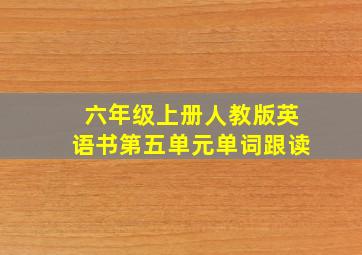 六年级上册人教版英语书第五单元单词跟读